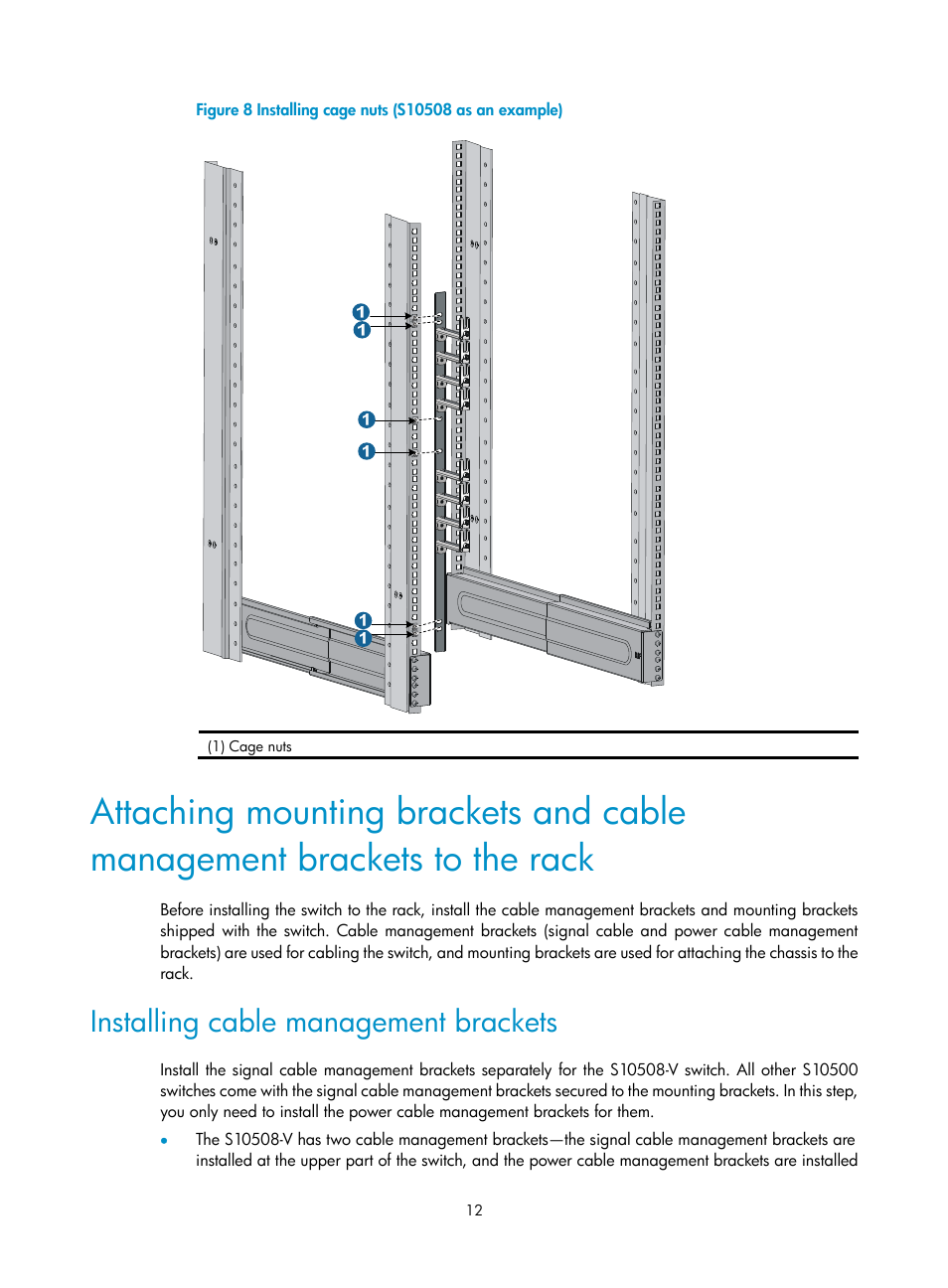 Figure 8 Installing cage nuts (S10508 as an example)

1
1
1
1
1
1

(1) Cage nuts

Attaching mounting brackets and cable management brackets to the rack

Before installing the switch to the rack, install the cable management brackets and mounting brackets shipped with the switch. Cable management brackets (signal cable and power cable management brackets) are used for cabling the switch, and mounting brackets are used for attaching the chassis to the rack.

Installing cable management brackets

Install the signal cable management brackets separately for the S10508-V switch. All other S10500 switches come with the signal cable management brackets secured to the mounting brackets. In this step, you only need to install the power cable management brackets for them.

• The S10508-V has two cable management brackets—the signal cable management brackets are installed at the upper part of the switch, and the power cable management brackets are installed

12